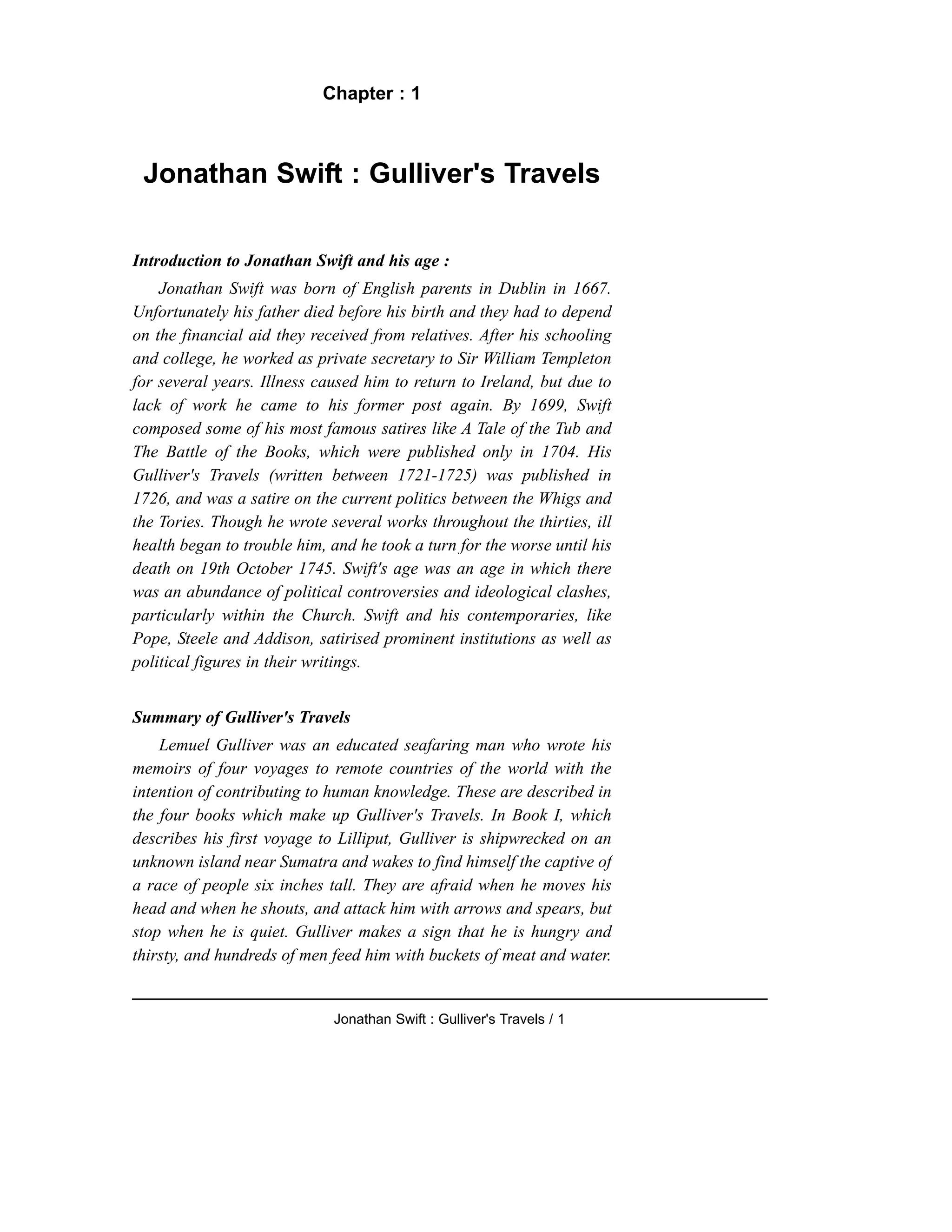 Chapter : 1

Jonathan Swift : Gulliver's Travels

Introduction to Jonathan Swift and his age :

Jonathan Swift was born of English parents in Dublin in 1667. Unfortunately his father died before his birth and they had to depend on the financial aid they received from relatives. After his schooling and college, he worked as private secretary to Sir William Templeton for several years. Illness caused him to return to Ireland, but due to lack of work he came to his former post again. By 1699, Swift composed some of his most famous satires like A Tale of the Tub and The Battle of the Books, which were published only in 1704. His Gulliver's Travels (written between 1721-1725) was published in 1726, and was a satire on the current politics between the Whigs and the Tories. Though he wrote several works throughout the thirties, ill health began to trouble him, and he took a turn for the worse until his death on 19th October 1745. Swift's age was an age in which there was an abundance of political controversies and ideological clashes, particularly within the Church. Swift and his contemporaries, like Pope, Steele and Addison, satirised prominent institutions as well as political figures in their writings.

Summary of Gulliver's Travels

Lemuel Gulliver was an educated seafaring man who wrote his memoirs of four voyages to remote countries of the world with the intention of contributing to human knowledge. These are described in the four books which make up Gulliver's Travels. In Book I, which describes his first voyage to Lilliput, Gulliver is shipwrecked on an unknown island near Sumatra and wakes to find himself the captive of a race of people six inches tall. They are afraid when he moves his head and when he shouts, and attack him with arrows and spears, but stop when he is quiet. Gulliver makes a sign that he is hungry and thirsty, and hundreds of men feed him with buckets of meat and water.

Jonathan Swift : Gulliver's Travels / 1